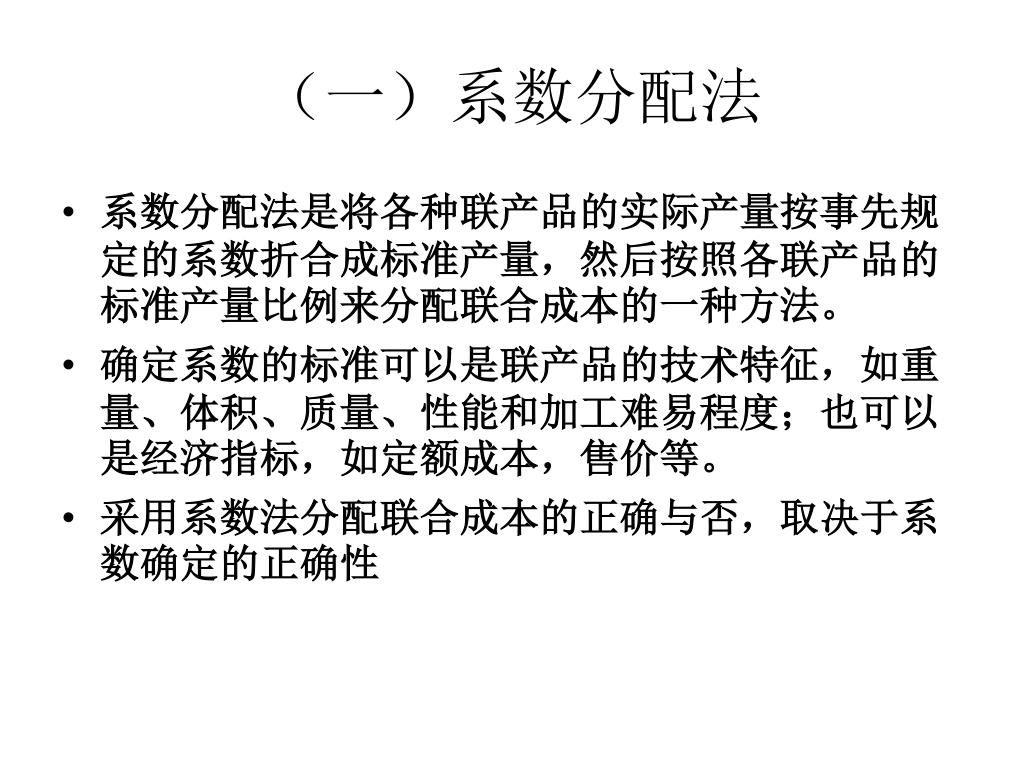 （一）系数分配法

• 系数分配法是将各种联产品的实际产量按事先规定的系数折合成标准产量，然后按照各联产品的标准产量比例来分配联合成本的一种方法。

• 确定系数的标准可以是联产品的技术特征，如重量、体积、质量、性能和加工难易程度；也可以是经济指标，如定额成本，售价等。

• 采用系数法分配联合成本的正确与否，取决于系数确定的正确性